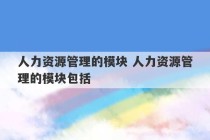 人力资源管理的模块 人力资源管理的模块包括